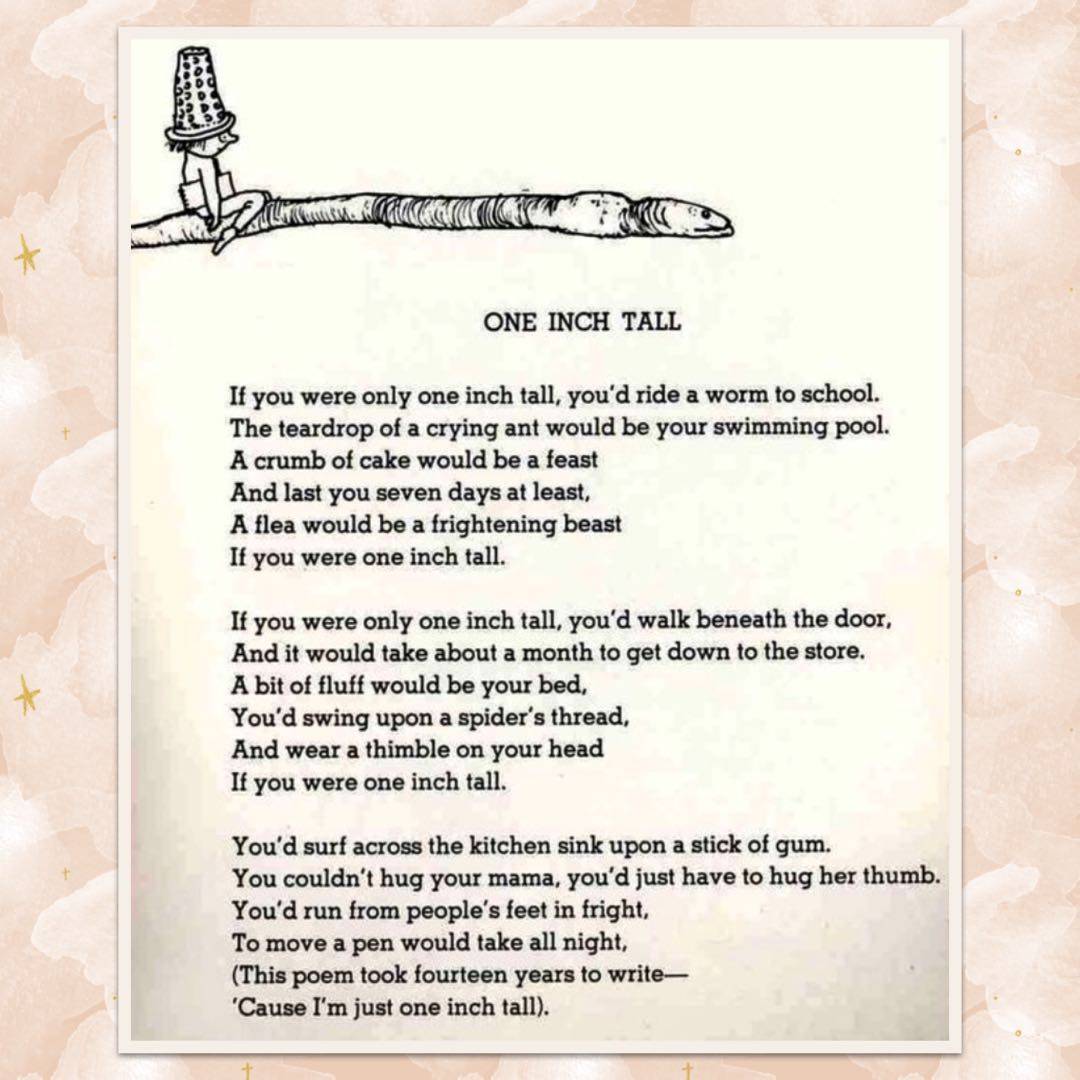 ONE INCH TALL

If you were only one inch tall, you'd ride a worm to school.
The teardrop of a crying ant would be your swimming pool.
A crumb of cake would be a feast
And last you seven days at least,
A flea would be a frightening beast
If you were one inch tall.

If you were only one inch tall, you'd walk beneath the door,
And it would take about a month to get down to the store.
A bit of fluff would be your bed,
You'd swing upon a spider's thread,
And wear a thimble on your head
If you were one inch tall.

You'd surf across the kitchen sink upon a stick of gum.
You couldn't hug your mama, you'd just have to hug her thumb.
You'd run from people's feet in fright,
To move a pen would take all night,
(This poem took fourteen years to write—
'Cause I'm just one inch tall).